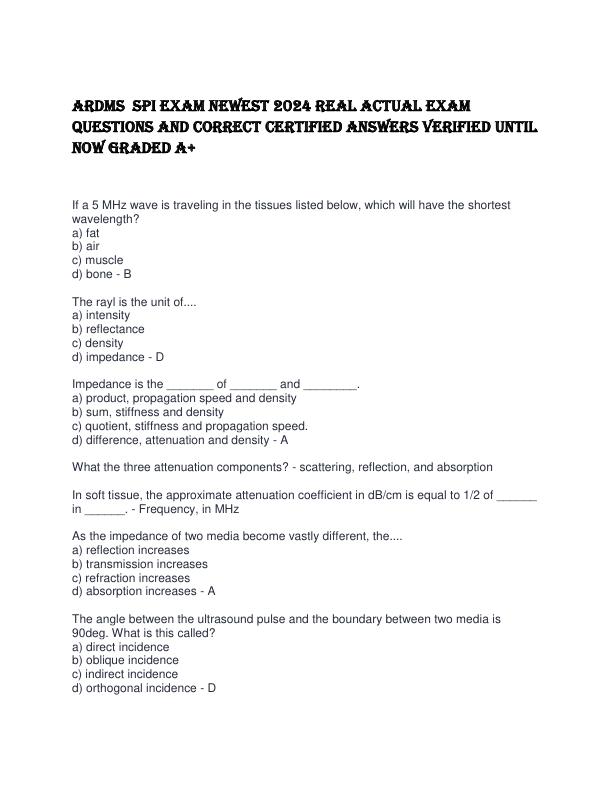 ARDMS SPI EXAM NEWEST 2024 REAL ACTUAL EXAM QUESTIONS AND CORRECT CERTIFIED ANSWERS VERIFIED UNTIL NOW GRADED A+

If a 5 MHz wave is traveling in the tissues listed below, which will have the shortest wavelength?
a) fat
b) air
c) muscle
d) bone - B

The rayl is the unit of....
a) intensity
b) reflectance
c) density
d) impedance - D

Impedance is the _______ of _______ and ________.
a) product, propagation speed and density
b) sum, stiffness and density
c) quotient, stiffness and propagation speed.
d) difference, attenuation and density - A

What the three attenuation components? - scattering, reflection, and absorption

In soft tissue, the approximate attenuation coefficient in dB/cm is equal to 1/2 of ______ in ______. - Frequency, in MHz

As the impedance of two media become vastly different, the....
a) reflection increases
b) transmission increases
c) refraction increases
d) absorption increases - A

The angle between the ultrasound pulse and the boundary between two media is 90deg. What is this called?
a) direct incidence
b) oblique incidence
c) indirect incidence
d) orthogonal incidence - D